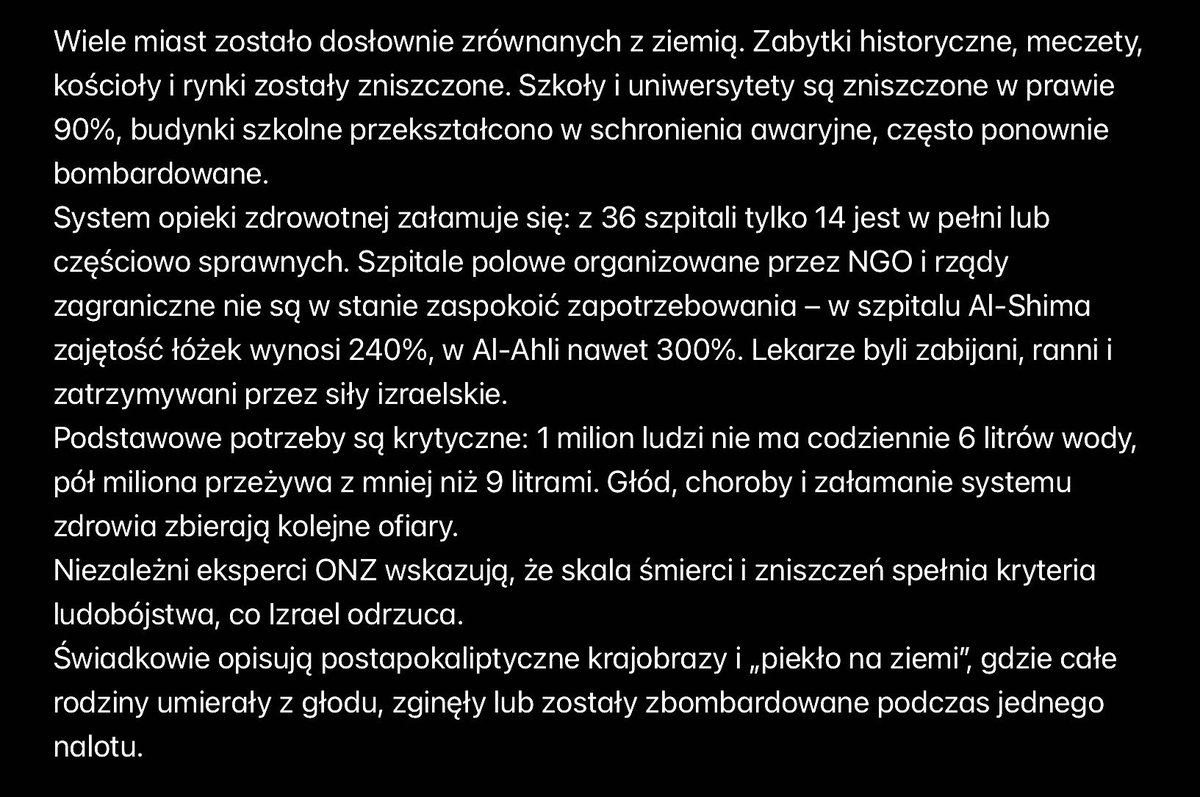 Wiele miast zostało dosłownie zrównanych z ziemią. Zabytki historyczne, meczety, kościoły i rynki zostały zniszczone. Szkoły i uniwersytety są zniszczone w prawie 90%, budynki szkolne przekształcono w schronienia awaryjne, często ponownie bombardowane.
System opieki zdrowotnej załamuje się: z 36 szpitali tylko 14 jest w pełni lub częściowo sprawnych. Szpitale polowe organizowane przez NGO i rządy zagraniczne nie są w stanie zaspokoić zapotrzebowania – w szpitalu Al-Shima zajętość łóżek wynosi 240%, w Al-Ahli nawet 300%. Lekarze byli zabijani, ranni i zatrzymywani przez siły izraelskie.
Podstawowe potrzeby są krytyczne: 1 milion ludzi nie ma codziennie 6 litrów wody, pół miliona przeżywa z mniej niż 9 litrami. Głód, choroby i załamanie systemu zdrowia zbierają kolejne ofiary.
Niezależni eksperci ONZ wskazują, że skala śmierci i zniszczeń spełnia kryteria ludobójstwa, co Izrael odrzuca.
Świadkowie opisują postapokaliptyczne krajobrazy i „piekło na ziemi", gdzie całe rodziny umierały z głodu, zginęły lub zostały zbombardowane podczas jednego nalotu.